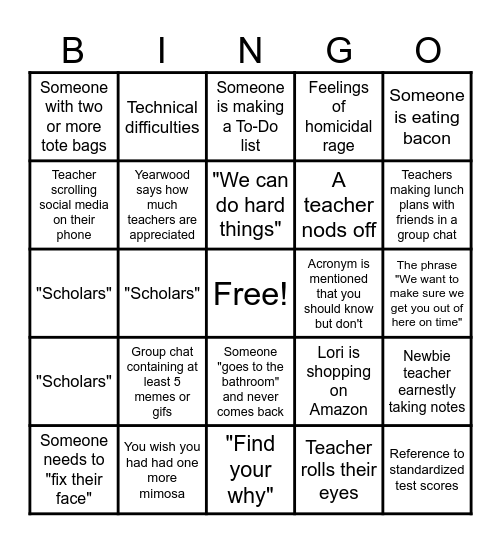 | B | I | N | G | O |
|---|---|---|---|---|
| Someone with two or more tote bags | Technical difficulties | Someone is making a To-Do list | Feelings of homicidal rage | Someone is eating bacon |
| Teacher scrolling social media on their phone | Yearwood says how much teachers are appreciated | "We can do hard things" | A teacher nods off | Teachers making lunch plans with friends in a group chat |
| "Scholars" | "Scholars" | Free! | Acronym is mentioned that you should know but don't | The phrase "We want to make sure we get you out of here on time" |
| "Scholars" | Group chat containing at least 5 memes or gifs | Someone "goes to the bathroom" and never comes back | Lori is shopping on Amazon | Newbie teacher earnestly taking notes |
| Someone needs to "fix their face" | You wish you had had one more mimosa | "Find your why" | Teacher rolls their eyes | Reference to standardized test scores |